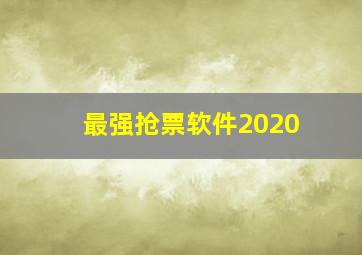 最强抢票软件2020